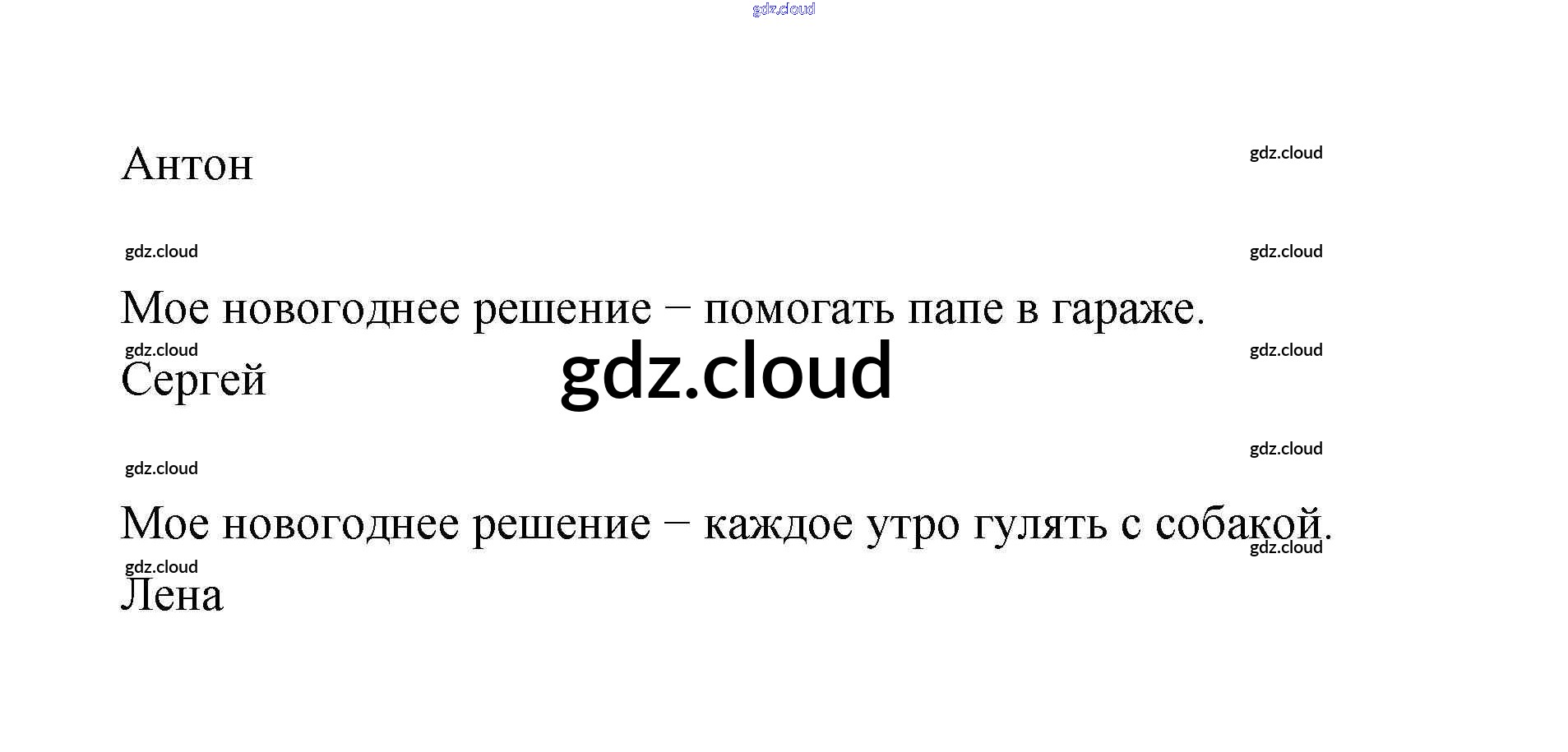 Антон

Мое новогоднее решение – помогать папе в гараже.

Сергей

Мое новогоднее решение – каждое утро гулять с собакой.

Лена

gdz.cloud